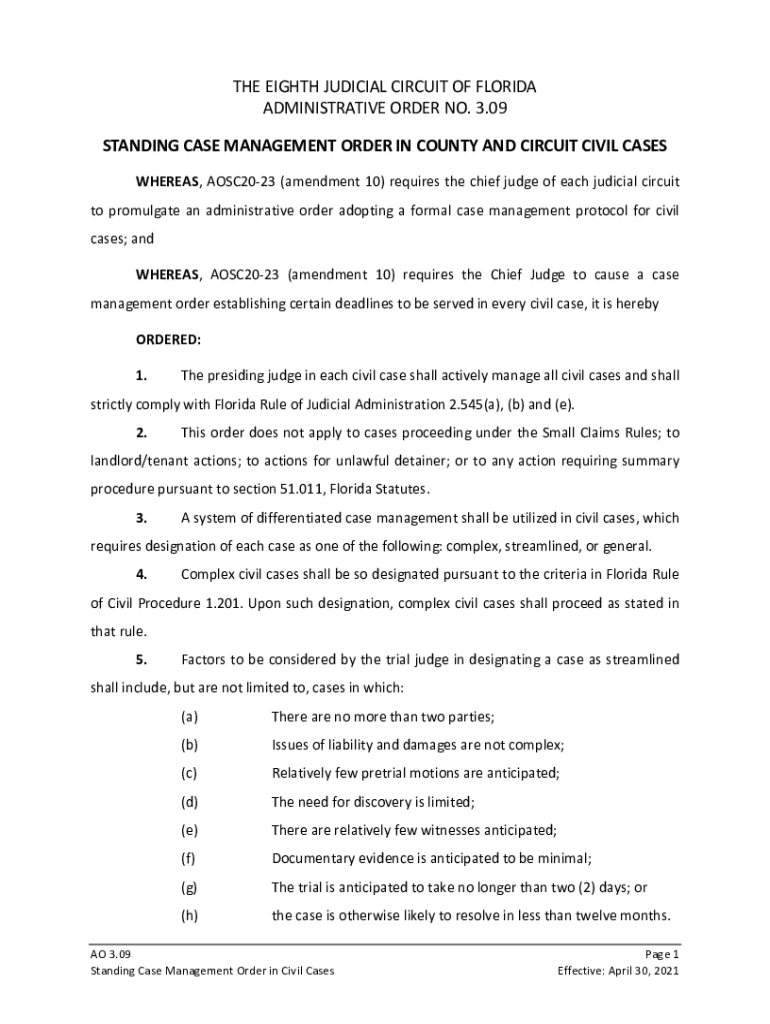 THE EIGHTH JUDICIAL CIRCUIT OF FLORIDA
ADMINISTRATIVE ORDER NO. 3.09

STANDING CASE MANAGEMENT ORDER IN COUNTY AND CIRCUIT CIVIL CASES

WHEREAS, AOSC20-23 (amendment 10) requires the chief judge of each judicial circuit to promulgate an administrative order adopting a formal case management protocol for civil cases; and

WHEREAS, AOSC20-23 (amendment 10) requires the Chief Judge to cause a case management order establishing certain deadlines to be served in every civil case, it is hereby

ORDERED:

1. The presiding judge in each civil case shall actively manage all civil cases and shall strictly comply with Florida Rule of Judicial Administration 2.545(a), (b) and (e).

2. This order does not apply to cases proceeding under the Small Claims Rules; to landlord/tenant actions; to actions for unlawful detainer; or to any action requiring summary procedure pursuant to section 51.011, Florida Statutes.

3. A system of differentiated case management shall be utilized in civil cases, which requires designation of each case as one of the following: complex, streamlined, or general.

4. Complex civil cases shall be so designated pursuant to the criteria in Florida Rule of Civil Procedure 1.201. Upon such designation, complex civil cases shall proceed as stated in that rule.

5. Factors to be considered by the trial judge in designating a case as streamlined shall include, but are not limited to, cases in which:

(a) There are no more than two parties;

(b) Issues of liability and damages are not complex;

(c) Relatively few pretrial motions are anticipated;

(d) The need for discovery is limited;

(e) There are relatively few witnesses anticipated;

(f) Documentary evidence is anticipated to be minimal;

(g) The trial is anticipated to take no longer than two (2) days; or

(h) the case is otherwise likely to resolve in less than twelve months.

AO 3.09
Standing Case Management Order in Civil Cases

Page 1
Effective: April 30, 2021